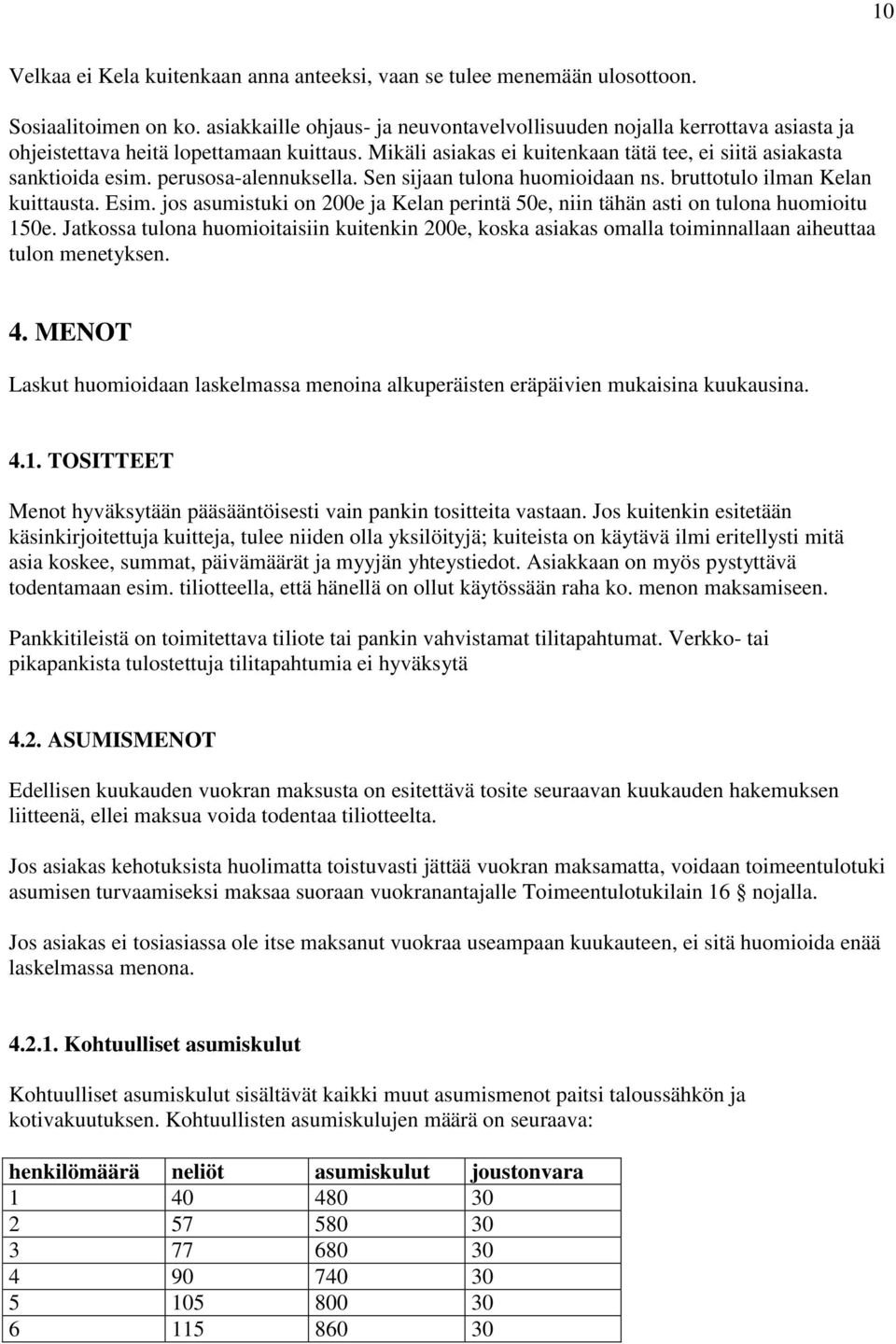 10

Velkaa ei Kela kuitenkaan anna anteeksi, vaan se tulee menemään ulosottoon.

Sosiaalitoimen on ko. asiakkaille ohjaus- ja neuvontavelvollisuuden nojalla kerrottava asiasta ja ohjeistettava heitä lopettamaan kuittaus. Mikäli asiakas ei kuitenkaan tätä tee, ei siitä asiakasta sanktioida esim. perusosa-alennuksella. Sen sijaan tulona huomioidaan ns. bruttotulo ilman Kelan kuittausta. Esim. jos asumistuki on 200e ja Kelan perintä 50e, niin tähän asti on tulona huomioitu 150e. Jatkossa tulona huomioitaisiin kuitenkin 200e, koska asiakas omalla toiminnallaan aiheuttaa tulon menetyksen.

4. MENOT

Laskut huomioidaan laskelmassa menoina alkuperäisten eräpäivien mukaisina kuukausina.

4.1. TOSITTEET

Menot hyväksytään pääsääntöisesti vain pankin tositteita vastaan. Jos kuitenkin esitetään käsinkirjoitettuja kuitteja, tulee niiden olla yksilöityjä; kuiteista on käytävä ilmi eritellysti mitä asia koskee, summat, päivämäärät ja myyjän yhteystiedot. Asiakkaan on myös pystyttävä todentamaan esim. tiliotteella, että hänellä on ollut käytössään raha ko. menon maksamiseen.

Pankkitileistä on toimitettava tiliote tai pankin vahvistamat tilitapahtumat. Verkko- tai pikapankista tulostettuja tilitapahtumia ei hyväksytä

4.2. ASUMISMENOT

Edellisen kuukauden vuokran maksusta on esitettävä tosite seuraavan kuukauden hakemuksen liitteenä, ellei maksua voida todentaa tiliotteelta.

Jos asiakas kehotuksista huolimatta toistuvasti jättää vuokran maksamatta, voidaan toimeentulotuki asumisen turvaamiseksi maksaa suoraan vuokranantajalle Toimeentulotukilain 16 § nojalla.

Jos asiakas ei tosiasiassa ole itse maksanut vuokraa useampaan kuukauteen, ei sitä huomioida enää laskelmassa menona.

4.2.1. Kohtuulliset asumiskulut

Kohtuulliset asumiskulut sisältävät kaikki muut asumismenot paitsi taloussähkön ja kotivakuutuksen. Kohtuullisten asumiskulujen määrä on seuraava:

| henkilömäärä | neliöt | asumiskulut | joustonvara |
|---|---|---|---|
| 1 | 40 | 480 | 30 |
| 2 | 57 | 580 | 30 |
| 3 | 77 | 680 | 30 |
| 4 | 90 | 740 | 30 |
| 5 | 105 | 800 | 30 |
| 6 | 115 | 860 | 30 |